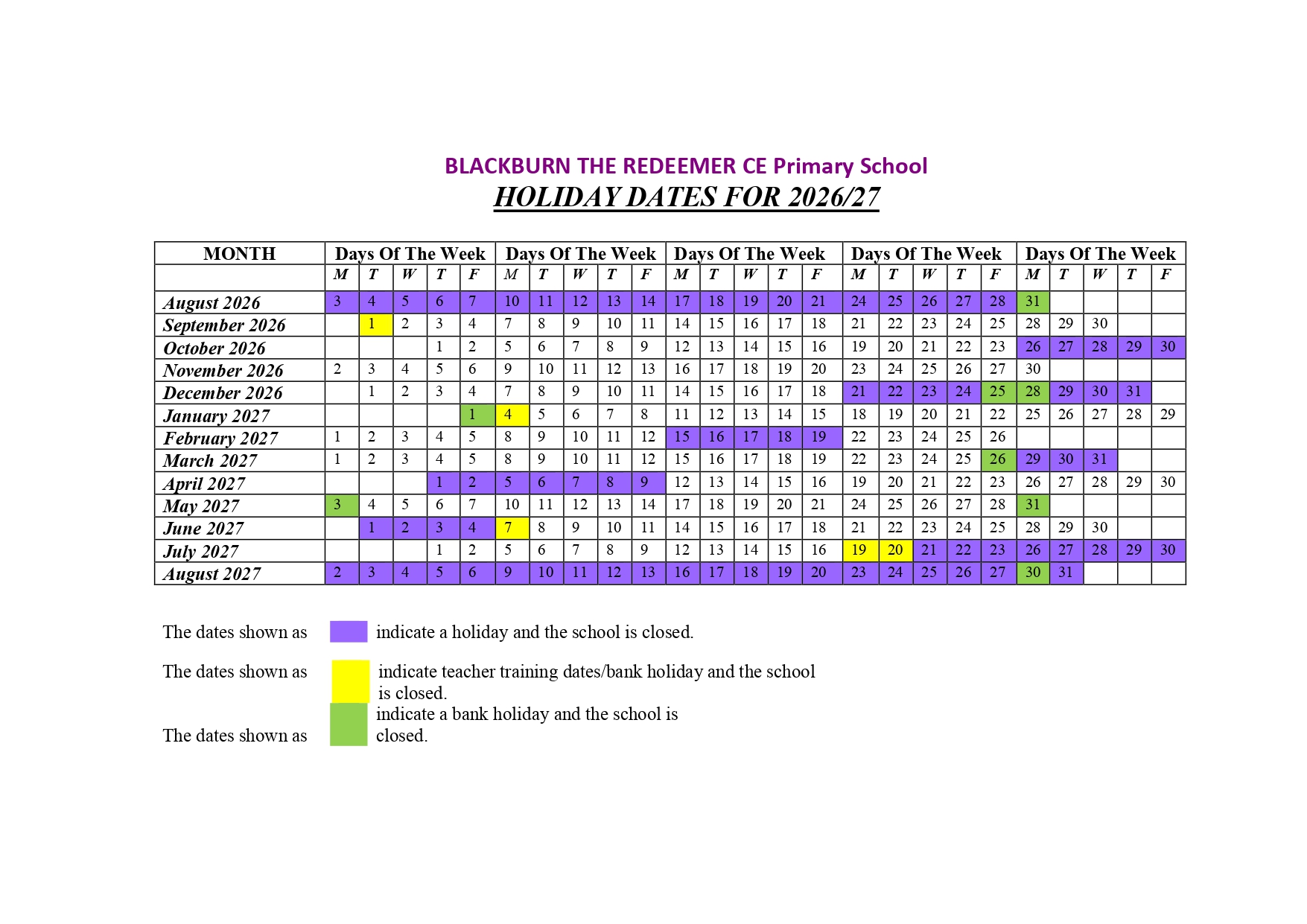 BLACKBURN THE REDEEMER CE Primary School

HOLIDAY DATES FOR 2026/27

| MONTH | Days Of The Week | | | | | Days Of The Week | | | | | Days Of The Week | | | | | Days Of The Week | | | | | Days Of The Week | | | | |
|---|---|---|---|---|---|---|---|---|---|---|---|---|---|---|---|---|---|---|---|---|---|---|---|---|---|
| | M | T | W | T | F | M | T | W | T | F | M | T | W | T | F | M | T | W | T | F | M | T | W | T | F |
| August 2026 | 3 | 4 | 5 | 6 | 7 | 10 | 11 | 12 | 13 | 14 | 17 | 18 | 19 | 20 | 21 | 24 | 25 | 26 | 27 | 28 | 31 | | | | |
| September 2026 | | 1 | 2 | 3 | 4 | 7 | 8 | 9 | 10 | 11 | 14 | 15 | 16 | 17 | 18 | 21 | 22 | 23 | 24 | 25 | 28 | 29 | 30 | | |
| October 2026 | | | | 1 | 2 | 5 | 6 | 7 | 8 | 9 | 12 | 13 | 14 | 15 | 16 | 19 | 20 | 21 | 22 | 23 | 26 | 27 | 28 | 29 | 30 |
| November 2026 | 2 | 3 | 4 | 5 | 6 | 9 | 10 | 11 | 12 | 13 | 16 | 17 | 18 | 19 | 20 | 23 | 24 | 25 | 26 | 27 | 30 | | | | |
| December 2026 | | 1 | 2 | 3 | 4 | 7 | 8 | 9 | 10 | 11 | 14 | 15 | 16 | 17 | 18 | 21 | 22 | 23 | 24 | 25 | 28 | 29 | 30 | 31 | |
| January 2027 | | | | | 1 | 4 | 5 | 6 | 7 | 8 | 11 | 12 | 13 | 14 | 15 | 18 | 19 | 20 | 21 | 22 | 25 | 26 | 27 | 28 | 29 |
| February 2027 | 1 | 2 | 3 | 4 | 5 | 8 | 9 | 10 | 11 | 12 | 15 | 16 | 17 | 18 | 19 | 22 | 23 | 24 | 25 | 26 | | | | | |
| March 2027 | 1 | 2 | 3 | 4 | 5 | 8 | 9 | 10 | 11 | 12 | 15 | 16 | 17 | 18 | 19 | 22 | 23 | 24 | 25 | 26 | 29 | 30 | 31 | | |
| April 2027 | | | | 1 | 2 | 5 | 6 | 7 | 8 | 9 | 12 | 13 | 14 | 15 | 16 | 19 | 20 | 21 | 22 | 23 | 26 | 27 | 28 | 29 | 30 |
| May 2027 | 3 | 4 | 5 | 6 | 7 | 10 | 11 | 12 | 13 | 14 | 17 | 18 | 19 | 20 | 21 | 24 | 25 | 26 | 27 | 28 | 31 | | | | |
| June 2027 | | 1 | 2 | 3 | 4 | 7 | 8 | 9 | 10 | 11 | 14 | 15 | 16 | 17 | 18 | 21 | 22 | 23 | 24 | 25 | 28 | 29 | 30 | | |
| July 2027 | | | | 1 | 2 | 5 | 6 | 7 | 8 | 9 | 12 | 13 | 14 | 15 | 16 | 19 | 20 | 21 | 22 | 23 | 26 | 27 | 28 | 29 | 30 |
| August 2027 | 2 | 3 | 4 | 5 | 6 | 9 | 10 | 11 | 12 | 13 | 16 | 17 | 18 | 19 | 20 | 23 | 24 | 25 | 26 | 27 | 30 | 31 | | | |

The dates shown as indicate a holiday and the school is closed.

The dates shown as indicate teacher training dates/bank holiday and the school is closed.

The dates shown as indicate a bank holiday and the school is closed.